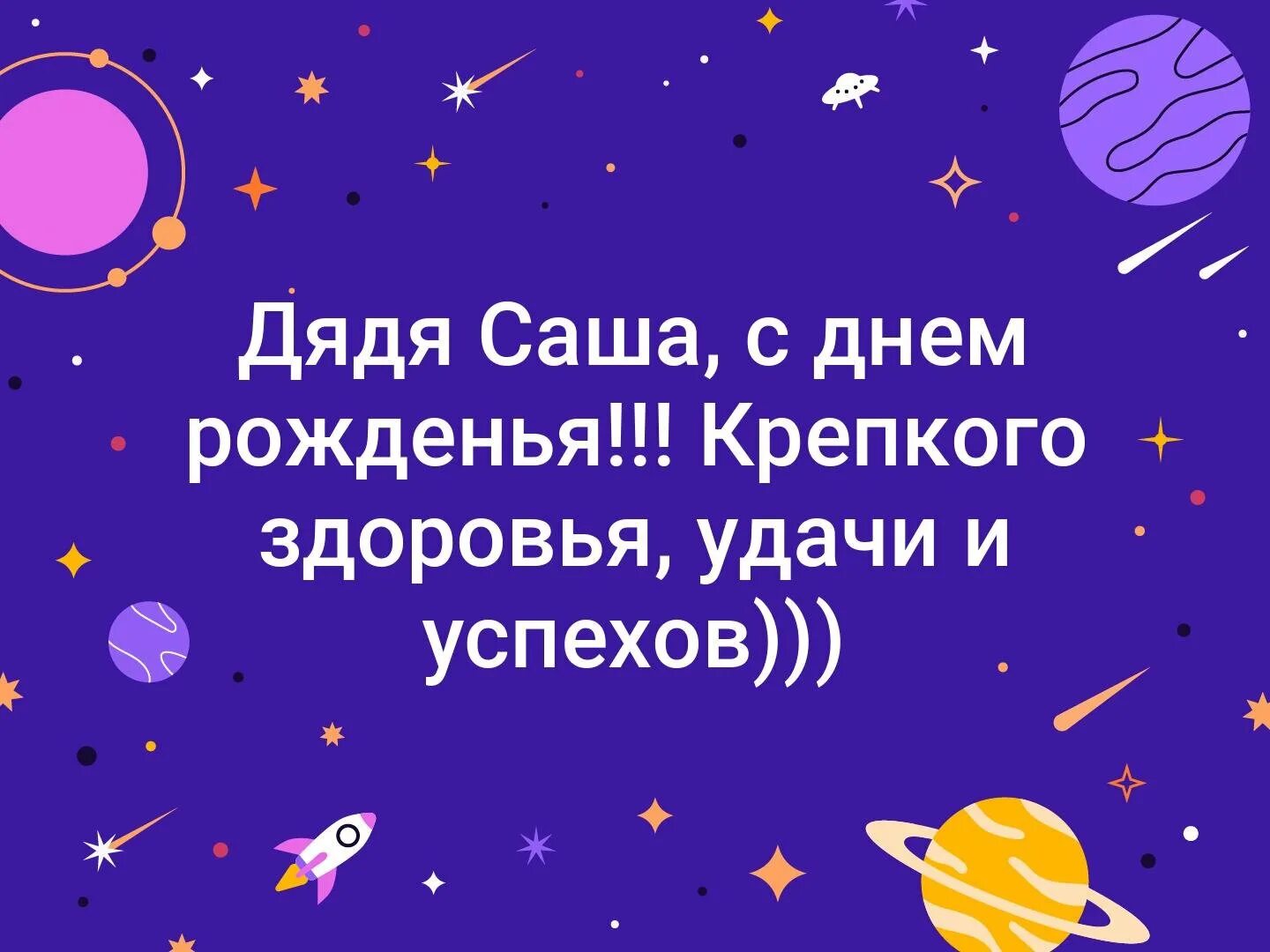 Дядя Саша, с днем рожденья!!! Крепкого здоровья, удачи и успехов)))